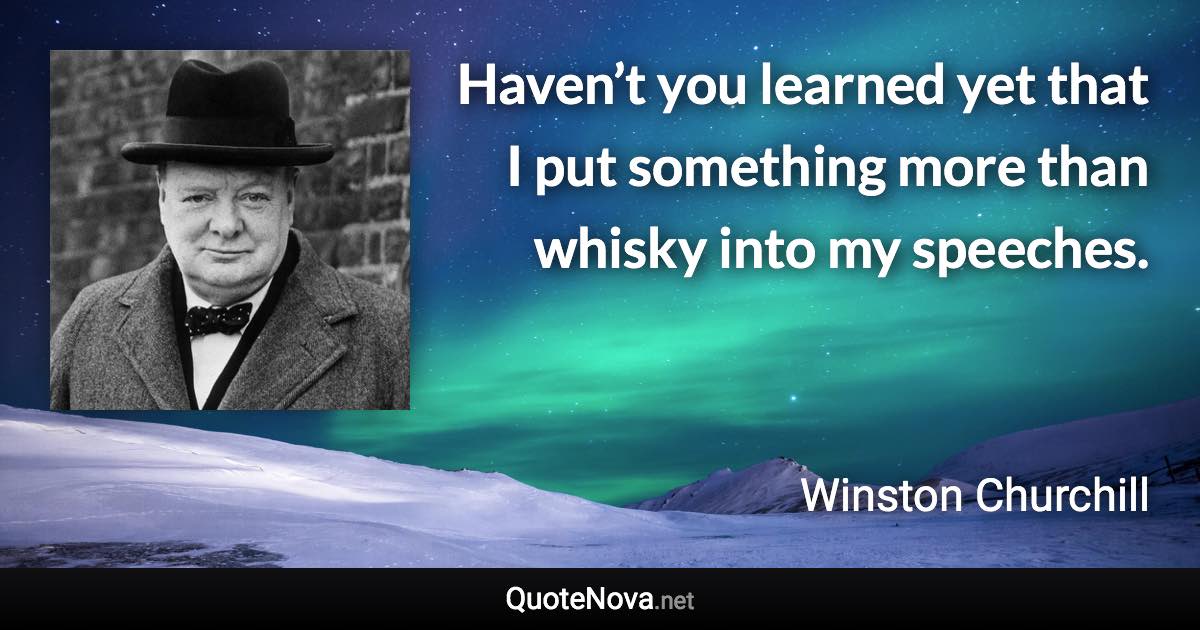 Haven’t you learned yet that I put something more than whisky into my speeches.

Winston Churchill

QuoteNova.net